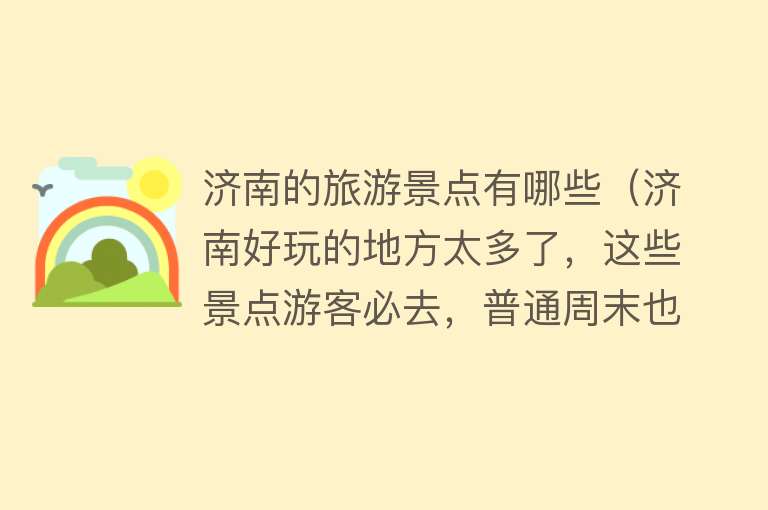 济南的旅游景点有哪些（济南好玩的地方太多了，这些景点游客必去，普通周末也